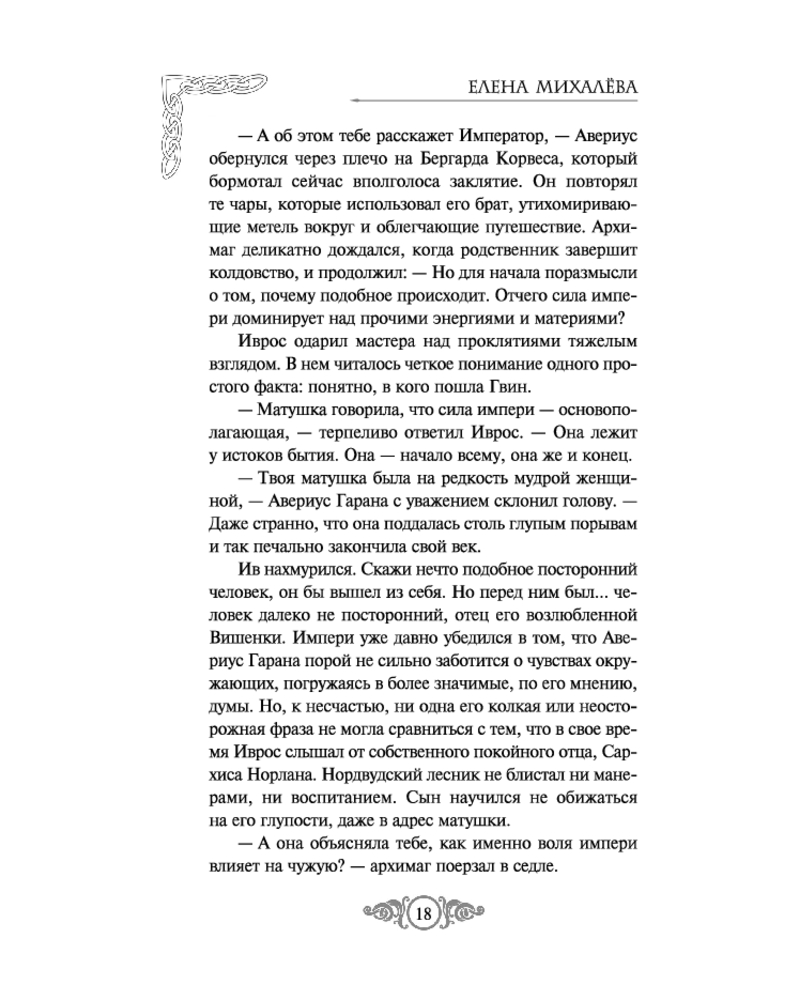 ЕЛЕНА МИХАЛЁВА

— А об этом тебе расскажет Император, — Авериус обернулся через плечо на Бергарда Корвеса, который бормотал сейчас вполголоса заклятие. Он повторял те чары, которые использовал его брат, утихомиривающие метель вокруг и облегчающие путешествие. Архимаг деликатно дождался, когда родственник завершит колдовство, и продолжил: — Но для начала поразмысли о том, почему подобное происходит. Отчего сила импери доминирует над прочими энергиями и материями?

Иврос одарил мастера над проклятиями тяжелым взглядом. В нем читалось четкое понимание одного простого факта: понятно, в кого пошла Гвин.

— Матушка говорила, что сила импери — основополагающая, — терпеливо ответил Иврос. — Она лежит у истоков бытия. Она — начало всему, она же и конец.

— Твоя матушка была на редкость мудрой женщиной, — Авериус Гарана с уважением склонил голову. — Даже странно, что она поддалась столь глупым порывам и так печально закончила свой век.

Ив нахмурился. Скажи нечто подобное посторонний человек, он бы вышел из себя. Но перед ним был... человек далеко не посторонний, отец его возлюбленной Вишенки. Импери уже давно убедился в том, что Авериус Гарана порой не сильно заботится о чувствах окружающих, погружаясь в более значимые, по его мнению, думы. Но, к несчастью, ни одна его колкая или неосторожная фраза не могла сравниться с тем, что в свое время Иврос слышал от собственного покойного отца, Сархиса Норлана. Нордвудский лесник не блистал ни манерами, ни воспитанием. Сын научился не обижаться на его глупости, даже в адрес матушки.

— А она объясняла тебе, как именно воля импери влияет на чужую? — архимаг поерзал в седле.

18